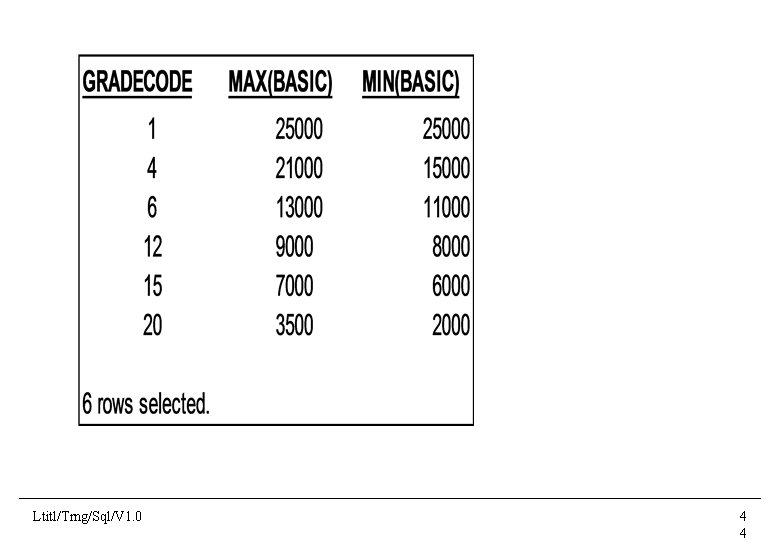 | GRADECODE | MAX(BASIC) | MIN(BASIC) |
|---|---|---|
| 1 | 25000 | 25000 |
| 4 | 21000 | 15000 |
| 6 | 13000 | 11000 |
| 12 | 9000 | 8000 |
| 15 | 7000 | 6000 |
| 20 | 3500 | 2000 |

6 rows selected.

Ltitl/Trng/Sql/V1.0

4
4